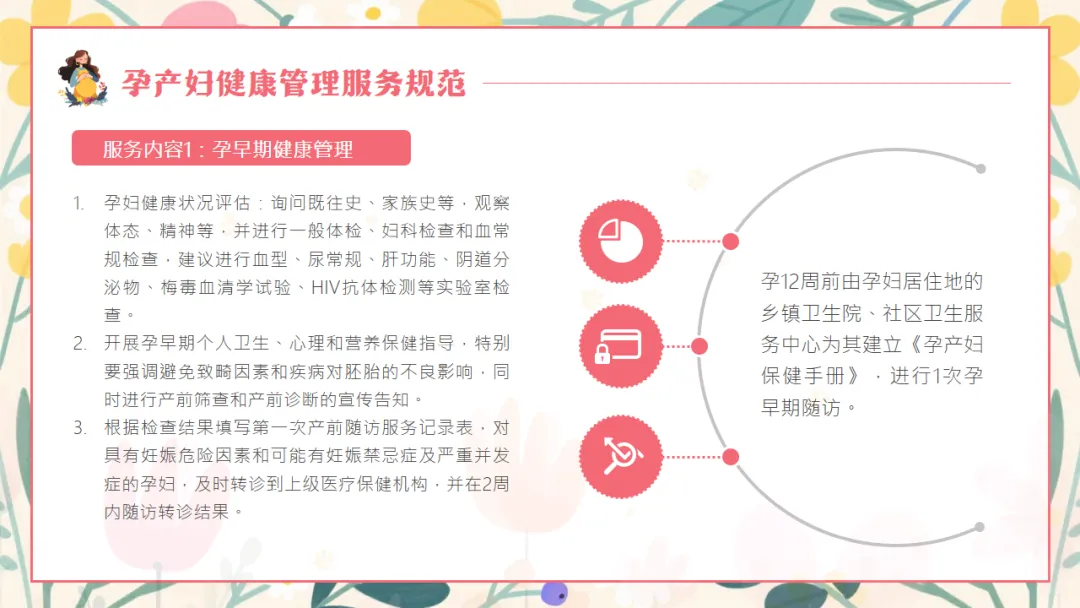 孕产妇健康管理服务规范

服务内容1：孕早期健康管理

1. 孕妇健康状况评估：询问既往史、家族史等，观察体态、精神等，并进行一般体检、妇科检查和血常规检查，建议进行血型、尿常规、肝功能、阴道分泌物、梅毒血清学试验、HIV抗体检测等实验室检查。
2. 开展孕早期个人卫生、心理和营养保健指导，特别要强调避免致畸因素和疾病对胚胎的不良影响，同时进行产前筛查和产前诊断的宣传告知。
3. 根据检查结果填写第一次产前随访服务记录表，对具有妊娠危险因素和可能有妊娠禁忌症及严重并发症的孕妇，及时转诊到上级医疗保健机构，并在2周内随访转诊结果。

孕12周前由孕妇居住地的乡镇卫生院、社区卫生服务中心为其建立《孕产妇保健手册》，进行1次孕早期随访。